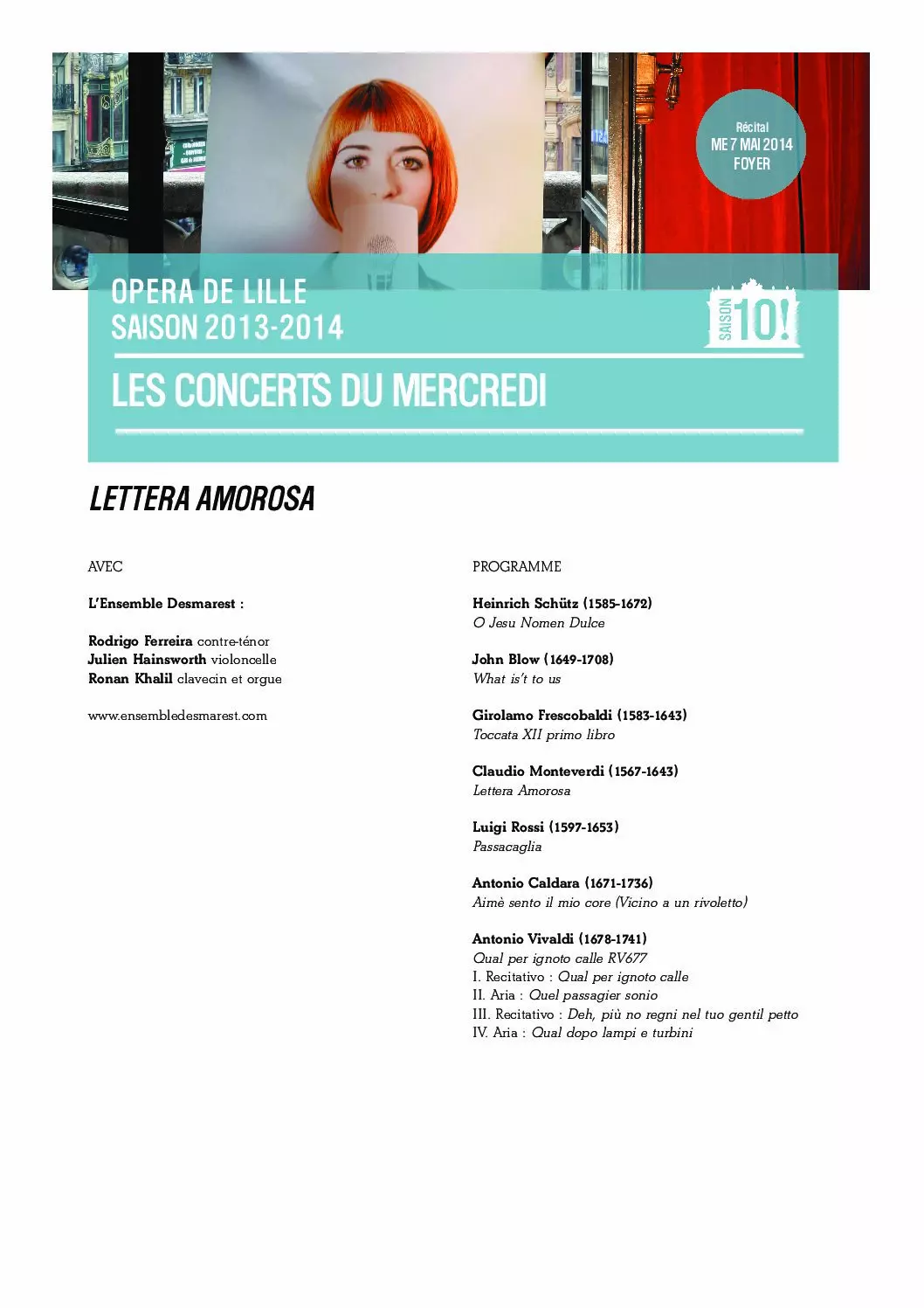 Récital
ME 7 MAI 2014
FOYER

OPERA DE LILLE
SAISON 2013-2014

SAISON 10!

LES CONCERTS DU MERCREDI

LETTERA AMOROSA

AVEC

L'Ensemble Desmarest :

Rodrigo Ferreira contre-ténor
Julien Hainsworth violoncelle
Ronan Khalil clavecin et orgue

www.ensembledesmarest.com

PROGRAMME

Heinrich Schütz (1585-1672)
O Jesu Nomen Dulce

John Blow (1649-1708)
What is't to us

Girolamo Frescobaldi (1583-1643)
Toccata XII primo libro

Claudio Monteverdi (1567-1643)
Lettera Amorosa

Luigi Rossi (1597-1653)
Passacaglia

Antonio Caldara (1671-1736)
Aimè sento il mio core (Vicino a un rivoletto)

Antonio Vivaldi (1678-1741)
Qual per ignoto calle RV677
I. Recitativo : Qual per ignoto calle
II. Aria : Quel passagier sonio
III. Recitativo : Deh, più no regni nel tuo gentil petto
IV. Aria : Qual dopo lampi e turbini